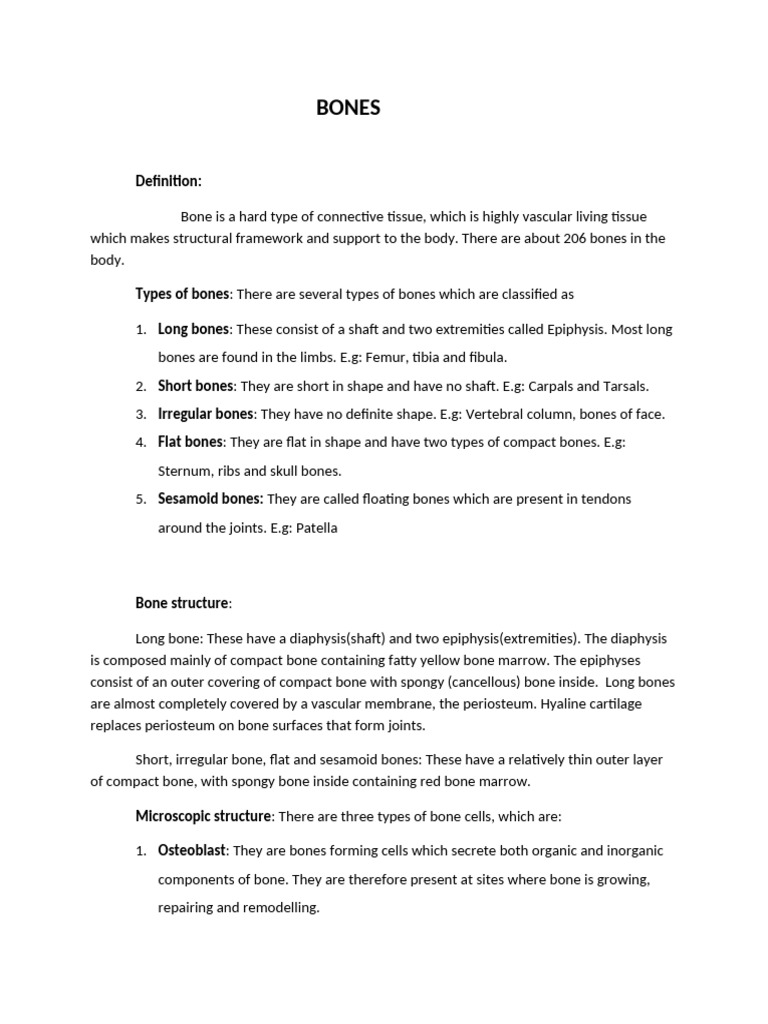 BONES

Definition:

Bone is a hard type of connective tissue, which is highly vascular living tissue which makes structural framework and support to the body. There are about 206 bones in the body.

Types of bones: There are several types of bones which are classified as

1. Long bones: These consist of a shaft and two extremities called Epiphysis. Most long bones are found in the limbs. E.g: Femur, tibia and fibula.
2. Short bones: They are short in shape and have no shaft. E.g: Carpals and Tarsals.
3. Irregular bones: They have no definite shape. E.g: Vertebral column, bones of face.
4. Flat bones: They are flat in shape and have two types of compact bones. E.g: Sternum, ribs and skull bones.
5. Sesamoid bones: They are called floating bones which are present in tendons around the joints. E.g: Patella

Bone structure:

Long bone: These have a diaphysis(shaft) and two epiphysis(extremities). The diaphysis is composed mainly of compact bone containing fatty yellow bone marrow. The epiphyses consist of an outer covering of compact bone with spongy (cancellous) bone inside. Long bones are almost completely covered by a vascular membrane, the periosteum. Hyaline cartilage replaces periosteum on bone surfaces that form joints.

Short, irregular bone, flat and sesamoid bones: These have a relatively thin outer layer of compact bone, with spongy bone inside containing red bone marrow.

Microscopic structure: There are three types of bone cells, which are:

1. Osteoblast: They are bones forming cells which secrete both organic and inorganic components of bone. They are therefore present at sites where bone is growing, repairing and remodelling.